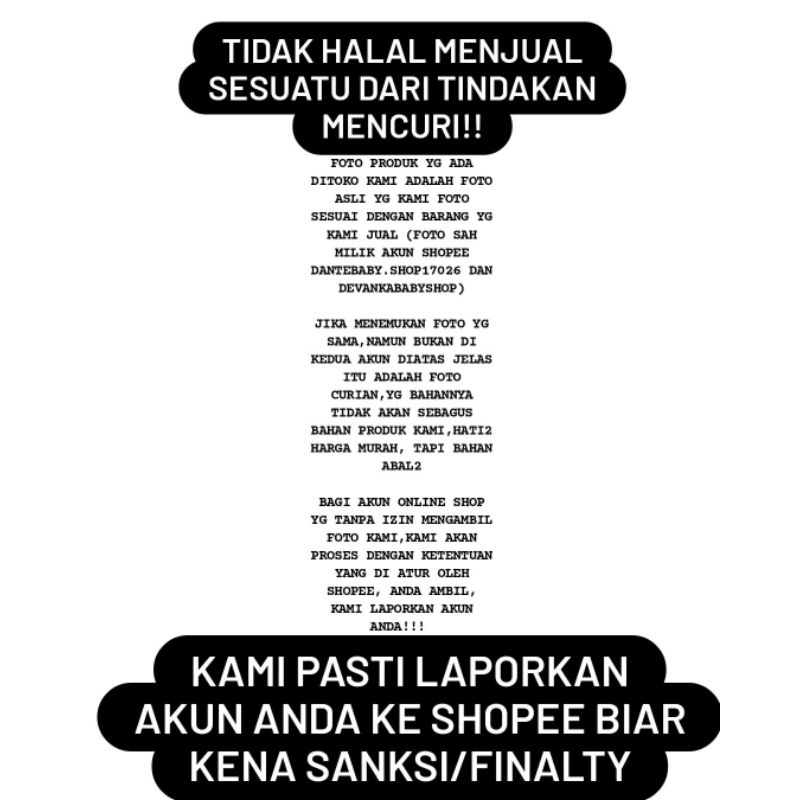 TIDAK HALAL MENJUAL SESUATU DARI TINDAKAN MENCURI!!

FOTO PRODUK YG ADA DITOKO KAMI ADALAH FOTO ASLI YG KAMI FOTO SESUAI DENGAN BARANG YG KAMI JUAL (FOTO SAH MILIK AKUN SHOPEE DANTEBABY.SHOP17026 DAN DEVANKABABYSHOP)

JIKA MENEMUKAN FOTO YG SAMA,NAMUN BUKAN DI KEDUA AKUN DIATAS JELAS ITU ADALAH FOTO CURIAN,YG BAHANNYA TIDAK AKAN SEBAGUS BAHAN PRODUK KAMI,HATI2 HARGA MURAH, TAPI BAHAN ABAL2

BAGI AKUN ONLINE SHOP YG TANPA IZIN MENGAMBIL FOTO KAMI,KAMI AKAN PROSES DENGAN KETENTUAN YANG DI ATUR OLEH SHOPEE, ANDA AMBIL, KAMI LAPORKAN AKUN ANDA!!!

KAMI PASTI LAPORKAN AKUN ANDA KE SHOPEE BIAR KENA SANKSI/FINALTY